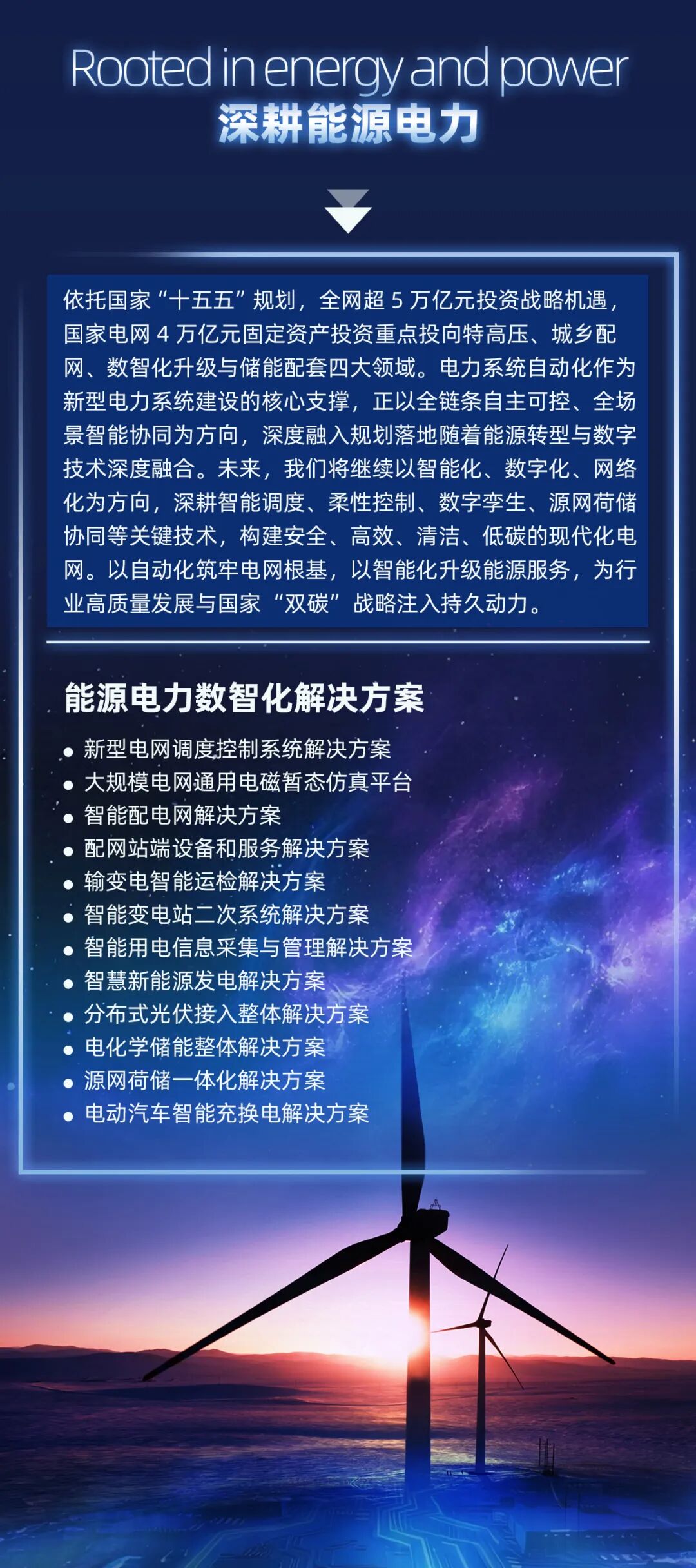 Rooted in energy and power
深耕能源电力

依托国家“十五五”规划，全网超5万亿元投资战略机遇，国家电网4万亿元固定资产投资重点投向特高压、城乡配网、数智化升级与储能配套四大领域。电力系统自动化作为新型电力系统建设的核心支撑，正以全链条自主可控、全场景智能协同为方向，深度融入规划落地随着能源转型与数字技术深度融合。未来，我们将继续以智能化、数字化、网络化为方向，深耕智能调度、柔性控制、数字孪生、源网荷储协同等关键技术，构建安全、高效、清洁、低碳的现代化电网。以自动化筑牢电网根基，以智能化升级能源服务，为行业高质量发展与国家“双碳”战略注入持久动力。

能源电力数智化解决方案

• 新型电网调度控制系统解决方案
• 大规模电网通用电磁暂态仿真平台
• 智能配电网解决方案
• 配网站端设备和服务解决方案
• 输变电智能运检解决方案
• 智能变电站二次系统解决方案
• 智能用电信息采集与管理解决方案
• 智慧新能源发电解决方案
• 分布式光伏接入整体解决方案
• 电化学储能整体解决方案
• 源网荷储一体化解决方案
• 电动汽车智能充换电解决方案